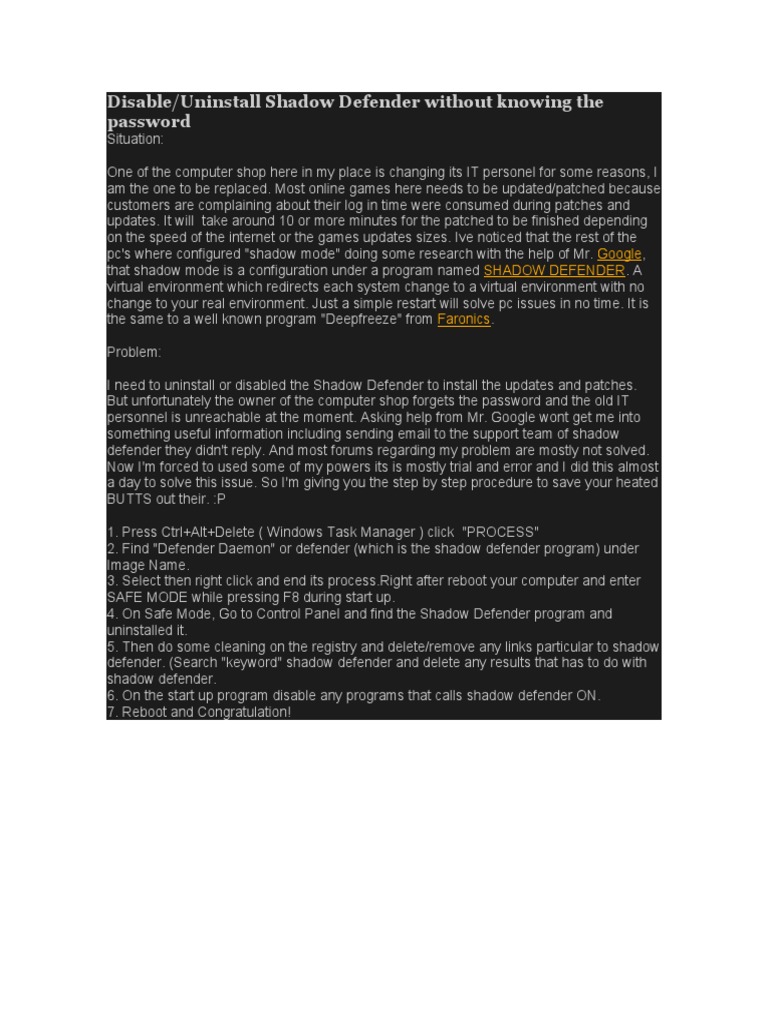 Disable/Uninstall Shadow Defender without knowing the password
Situation:

One of the computer shop here in my place is changing its IT personel for some reasons, I am the one to be replaced. Most online games here needs to be updated/patched because customers are complaining about their log in time were consumed during patches and updates. It will take around 10 or more minutes for the patched to be finished depending on the speed of the internet or the games updates sizes. Ive noticed that the rest of the pc's where configured "shadow mode" doing some research with the help of Mr. Google, that shadow mode is a configuration under a program named SHADOW DEFENDER. A virtual environment which redirects each system change to a virtual environment with no change to your real environment. Just a simple restart will solve pc issues in no time. It is the same to a well known program "Deepfreeze" from Faronics.

Problem:

I need to uninstall or disabled the Shadow Defender to install the updates and patches. But unfortunately the owner of the computer shop forgets the password and the old IT personnel is unreachable at the moment. Asking help from Mr. Google wont get me into something useful information including sending email to the support team of shadow defender they didn't reply. And most forums regarding my problem are mostly not solved. Now I'm forced to used some of my powers its is mostly trial and error and I did this almost a day to solve this issue. So I'm giving you the step by step procedure to save your heated BUTTS out their. :P

1. Press Ctrl+Alt+Delete ( Windows Task Manager ) click "PROCESS"
2. Find "Defender Daemon" or defender (which is the shadow defender program) under Image Name.
3. Select then right click and end its process.Right after reboot your computer and enter SAFE MODE while pressing F8 during start up.
4. On Safe Mode, Go to Control Panel and find the Shadow Defender program and uninstalled it.
5. Then do some cleaning on the registry and delete/remove any links particular to shadow defender. (Search "keyword" shadow defender and delete any results that has to do with shadow defender.
6. On the start up program disable any programs that calls shadow defender ON.
7. Reboot and Congratulation!